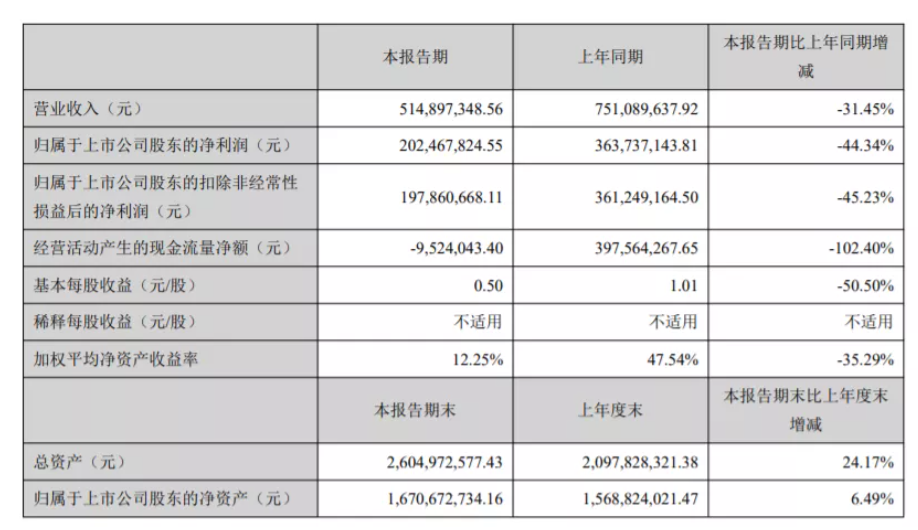 |  | 本报告期 | 上年同期 | 本报告期比上年同期增减 |
|---|---|---|---|
| 营业收入（元） | 514,897,348.56 | 751,089,637.92 | -31.45% |
| 归属于上市公司股东的净利润（元） | 202,467,824.55 | 363,737,143.81 | -44.34% |
| 归属于上市公司股东的扣除非经常性损益后的净利润（元） | 197,860,668.11 | 361,249,164.50 | -45.23% |
| 经营活动产生的现金流量净额（元） | -9,524,043.40 | 397,564,267.65 | -102.40% |
| 基本每股收益（元/股） | 0.50 | 1.01 | -50.50% |
| 稀释每股收益（元/股） | 不适用 | 不适用 | 不适用 |
| 加权平均净资产收益率 | 12.25% | 47.54% | -35.29% |
|  | 本报告期末 | 上年度末 | 本报告期末比上年度末增减 |
| 总资产（元） | 2,604,972,577.43 | 2,097,828,321.38 | 24.17% |
| 归属于上市公司股东的净资产（元） | 1,670,672,734.16 | 1,568,824,021.47 | 6.49% |